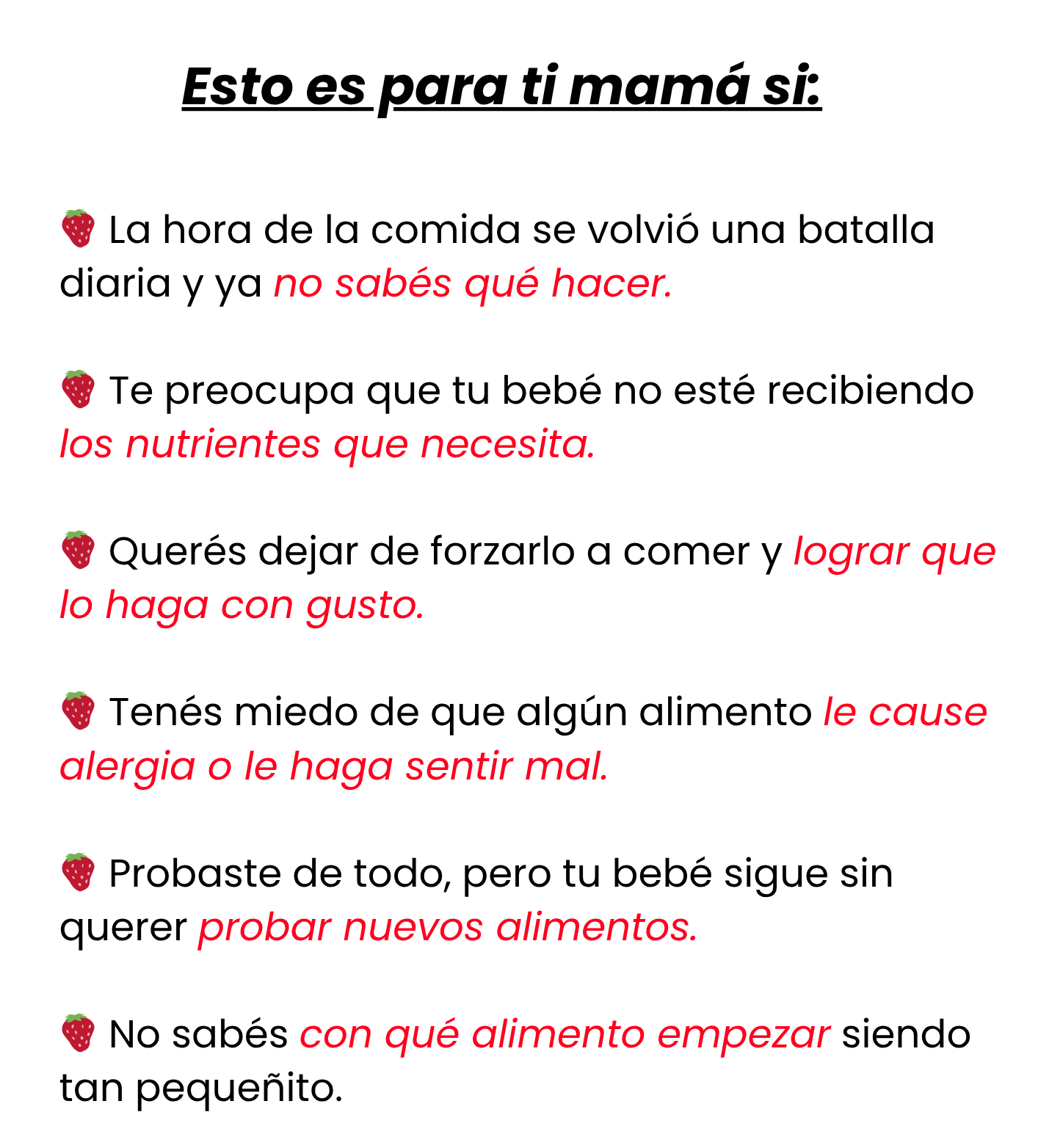 Esto es para ti mamá si:

🍓 La hora de la comida se volvió una batalla diaria y ya no sabés qué hacer.

🍓 Te preocupa que tu bebé no esté recibiendo los nutrientes que necesita.

🍓 Querés dejar de forzarlo a comer y lograr que lo haga con gusto.

🍓 Tenés miedo de que algún alimento le cause alergia o le haga sentir mal.

🍓 Probaste de todo, pero tu bebé sigue sin querer probar nuevos alimentos.

🍓 No sabés con qué alimento empezar siendo tan pequeñito.